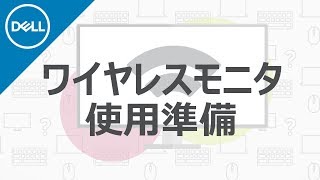 DELL

ワイヤレスモニタ
使用準備